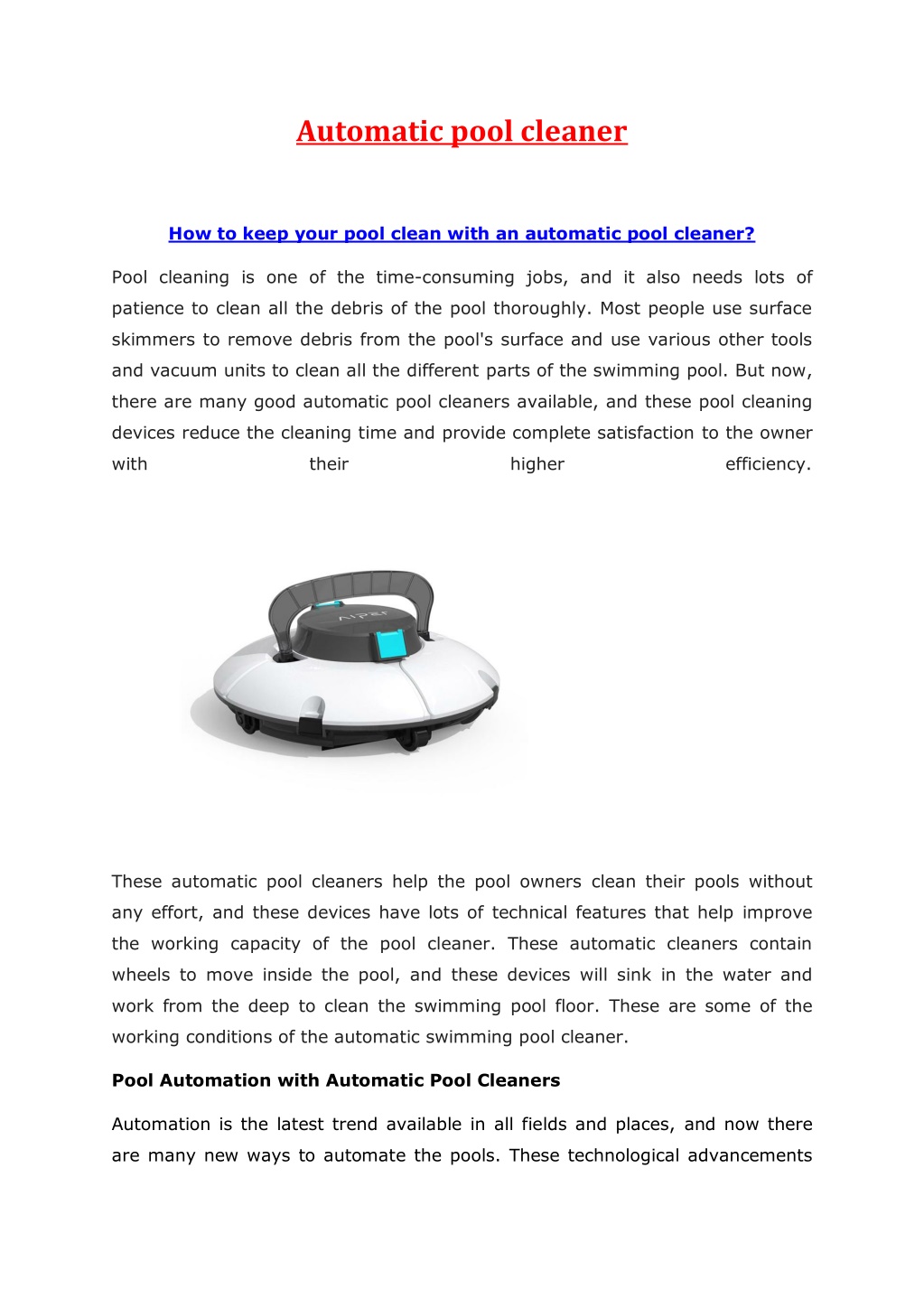 Automatic pool cleaner

How to keep your pool clean with an automatic pool cleaner?

Pool cleaning is one of the time-consuming jobs, and it also needs lots of patience to clean all the debris of the pool thoroughly. Most people use surface skimmers to remove debris from the pool's surface and use various other tools and vacuum units to clean all the different parts of the swimming pool. But now, there are many good automatic pool cleaners available, and these pool cleaning devices reduce the cleaning time and provide complete satisfaction to the owner with their higher efficiency.

AIPER

These automatic pool cleaners help the pool owners clean their pools without any effort, and these devices have lots of technical features that help improve the working capacity of the pool cleaner. These automatic cleaners contain wheels to move inside the pool, and these devices will sink in the water and work from the deep to clean the swimming pool floor. These are some of the working conditions of the automatic swimming pool cleaner.

Pool Automation with Automatic Pool Cleaners

Automation is the latest trend available in all fields and places, and now there are many new ways to automate the pools. These technological advancements